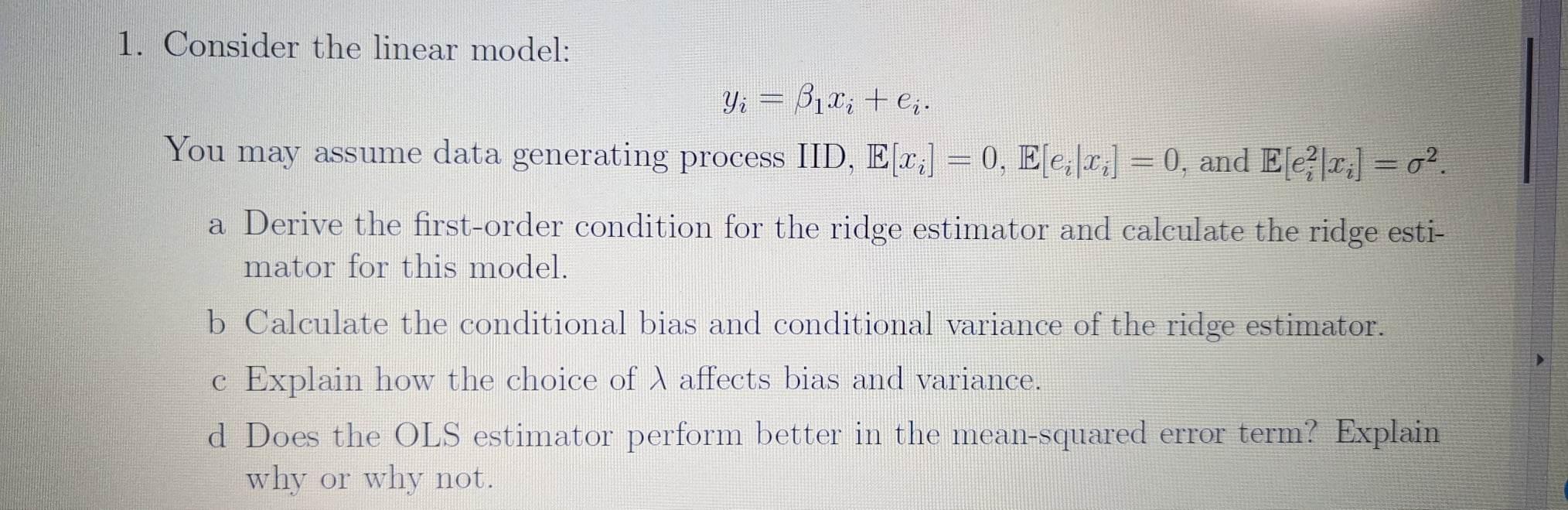 1. Consider the linear model:

$$y_i = \beta_1 x_i + e_i.$$

You may assume data generating process IID, $\mathbb{E}[x_i] = 0$, $\mathbb{E}[e_i|x_i] = 0$, and $\mathbb{E}[e_i^2|x_i] = \sigma^2$.

a Derive the first-order condition for the ridge estimator and calculate the ridge estimator for this model.

b Calculate the conditional bias and conditional variance of the ridge estimator.

c Explain how the choice of $\lambda$ affects bias and variance.

d Does the OLS estimator perform better in the mean-squared error term? Explain why or why not.